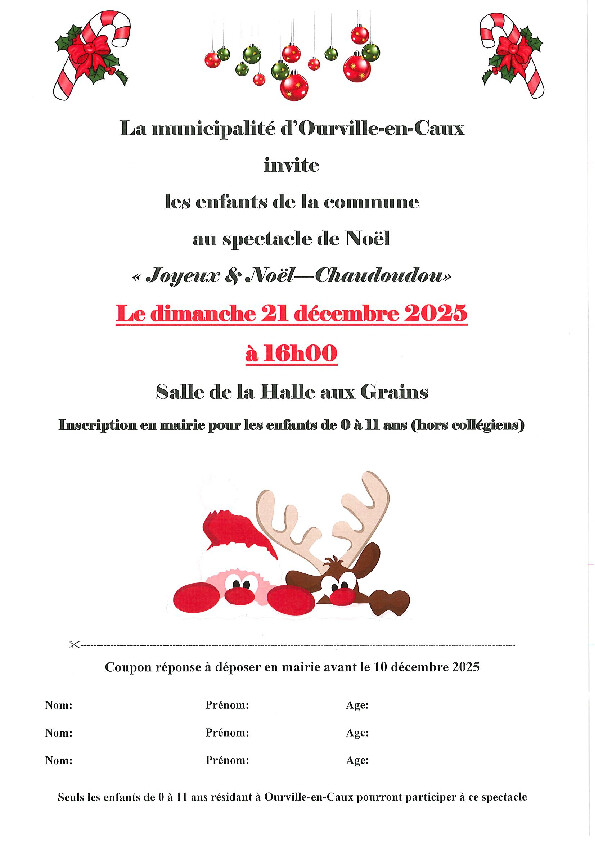 La municipalité d'Ourville-en-Caux
invite
les enfants de la commune
au spectacle de Noël
« Joyeux & Noël—Chaudoudou»
Le dimanche 21 décembre 2025
à 16h00
Salle de la Halle aux Grains
Inscription en mairie pour les enfants de 0 à 11 ans (hors collégiens)

Coupon réponse à déposer en mairie avant le 10 décembre 2025

Nom: Prénom: Age:
Nom: Prénom: Age:
Nom: Prénom: Age:

Seuls les enfants de 0 à 11 ans résidant à Ourville-en-Caux pourront participer à ce spectacle